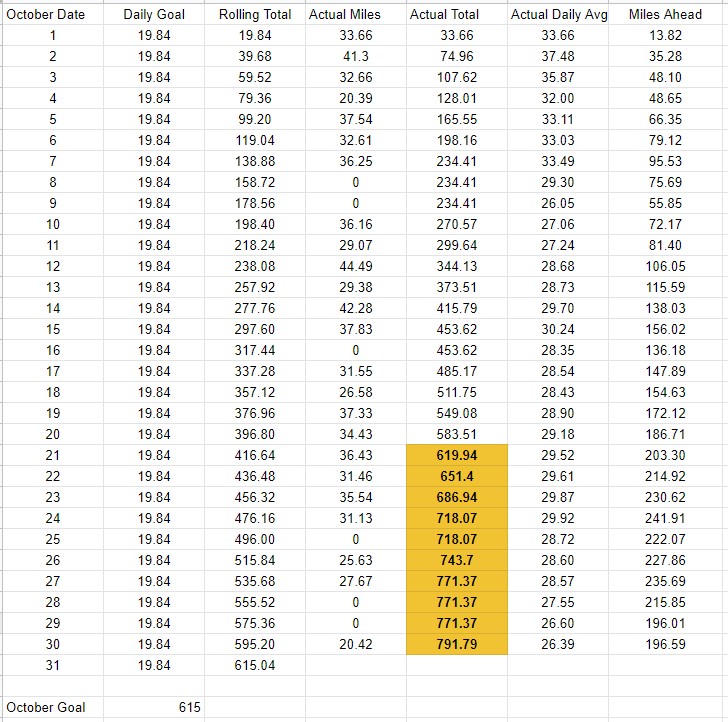 | October Date | Daily Goal | Rolling Total | Actual Miles | Actual Total | Actual Daily Avg | Miles Ahead |
|---|---|---|---|---|---|---|
| 1 | 19.84 | 19.84 | 33.66 | 33.66 | 33.66 | 13.82 |
| 2 | 19.84 | 39.68 | 41.3 | 74.96 | 37.48 | 35.28 |
| 3 | 19.84 | 59.52 | 32.66 | 107.62 | 35.87 | 48.10 |
| 4 | 19.84 | 79.36 | 20.39 | 128.01 | 32.00 | 48.65 |
| 5 | 19.84 | 99.20 | 37.54 | 165.55 | 33.11 | 66.35 |
| 6 | 19.84 | 119.04 | 32.61 | 198.16 | 33.03 | 79.12 |
| 7 | 19.84 | 138.88 | 36.25 | 234.41 | 33.49 | 95.53 |
| 8 | 19.84 | 158.72 | 0 | 234.41 | 29.30 | 75.69 |
| 9 | 19.84 | 178.56 | 0 | 234.41 | 26.05 | 55.85 |
| 10 | 19.84 | 198.40 | 36.16 | 270.57 | 27.06 | 72.17 |
| 11 | 19.84 | 218.24 | 29.07 | 299.64 | 27.24 | 81.40 |
| 12 | 19.84 | 238.08 | 44.49 | 344.13 | 28.68 | 106.05 |
| 13 | 19.84 | 257.92 | 29.38 | 373.51 | 28.73 | 115.59 |
| 14 | 19.84 | 277.76 | 42.28 | 415.79 | 29.70 | 138.03 |
| 15 | 19.84 | 297.60 | 37.83 | 453.62 | 30.24 | 156.02 |
| 16 | 19.84 | 317.44 | 0 | 453.62 | 28.35 | 136.18 |
| 17 | 19.84 | 337.28 | 31.55 | 485.17 | 28.54 | 147.89 |
| 18 | 19.84 | 357.12 | 26.58 | 511.75 | 28.43 | 154.63 |
| 19 | 19.84 | 376.96 | 37.33 | 549.08 | 28.90 | 172.12 |
| 20 | 19.84 | 396.80 | 34.43 | 583.51 | 29.18 | 186.71 |
| 21 | 19.84 | 416.64 | 36.43 | 619.94 | 29.52 | 203.30 |
| 22 | 19.84 | 436.48 | 31.46 | 651.4 | 29.61 | 214.92 |
| 23 | 19.84 | 456.32 | 35.54 | 686.94 | 29.87 | 230.62 |
| 24 | 19.84 | 476.16 | 31.13 | 718.07 | 29.92 | 241.91 |
| 25 | 19.84 | 496.00 | 0 | 718.07 | 28.72 | 222.07 |
| 26 | 19.84 | 515.84 | 25.63 | 743.7 | 28.60 | 227.86 |
| 27 | 19.84 | 535.68 | 27.67 | 771.37 | 28.57 | 235.69 |
| 28 | 19.84 | 555.52 | 0 | 771.37 | 27.55 | 215.85 |
| 29 | 19.84 | 575.36 | 0 | 771.37 | 26.60 | 196.01 |
| 30 | 19.84 | 595.20 | 20.42 | 791.79 | 26.39 | 196.59 |
| 31 | 19.84 | 615.04 | | | | |
| | | | | | | |
| October Goal | 615 | | | | | |